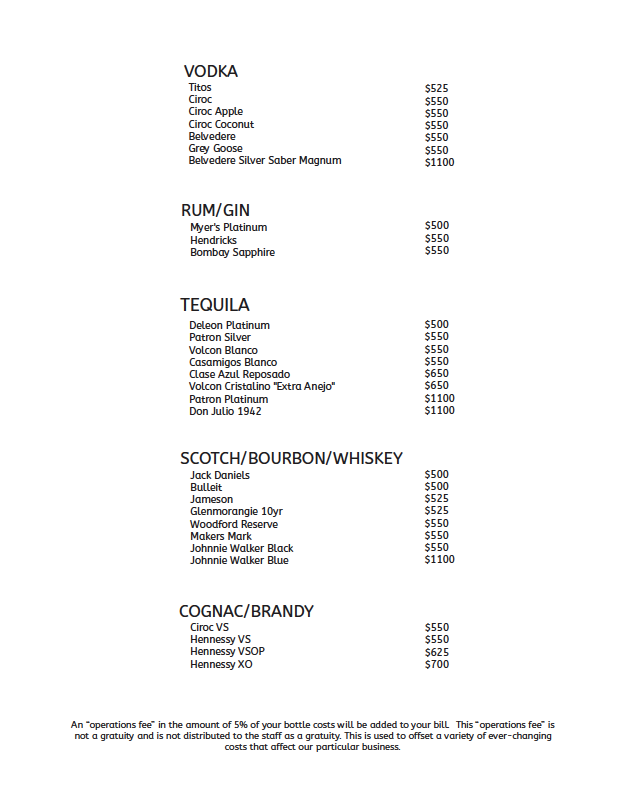 VODKA
Titos $525
Ciroc $550
Ciroc Apple $550
Ciroc Coconut $550
Belvedere $550
Grey Goose $550
Belvedere Silver Saber Magnum $1100

RUM/GIN
Myer's Platinum $500
Hendricks $550
Bombay Sapphire $550

TEQUILA
Deleon Platinum $500
Patron Silver $550
Volcon Blanco $550
Casamigos Blanco $550
Clase Azul Reposado $650
Volcon Cristalino "Extra Anejo" $650
Patron Platinum $1100
Don Julio 1942 $1100

SCOTCH/BOURBON/WHISKEY
Jack Daniels $500
Bulleit $500
Jameson $525
Glenmorangie 10yr $525
Woodford Reserve $550
Makers Mark $550
Johnnie Walker Black $550
Johnnie Walker Blue $1100

COGNAC/BRANDY
Ciroc VS $550
Hennessy VS $550
Hennessy VSOP $625
Hennessy XO $700

An "operations fee" in the amount of 5% of your bottle costs will be added to your bill. This "operations fee" is not a gratuity and is not distributed to the staff as a gratuity. This is used to offset a variety of ever-changing costs that affect our particular business.